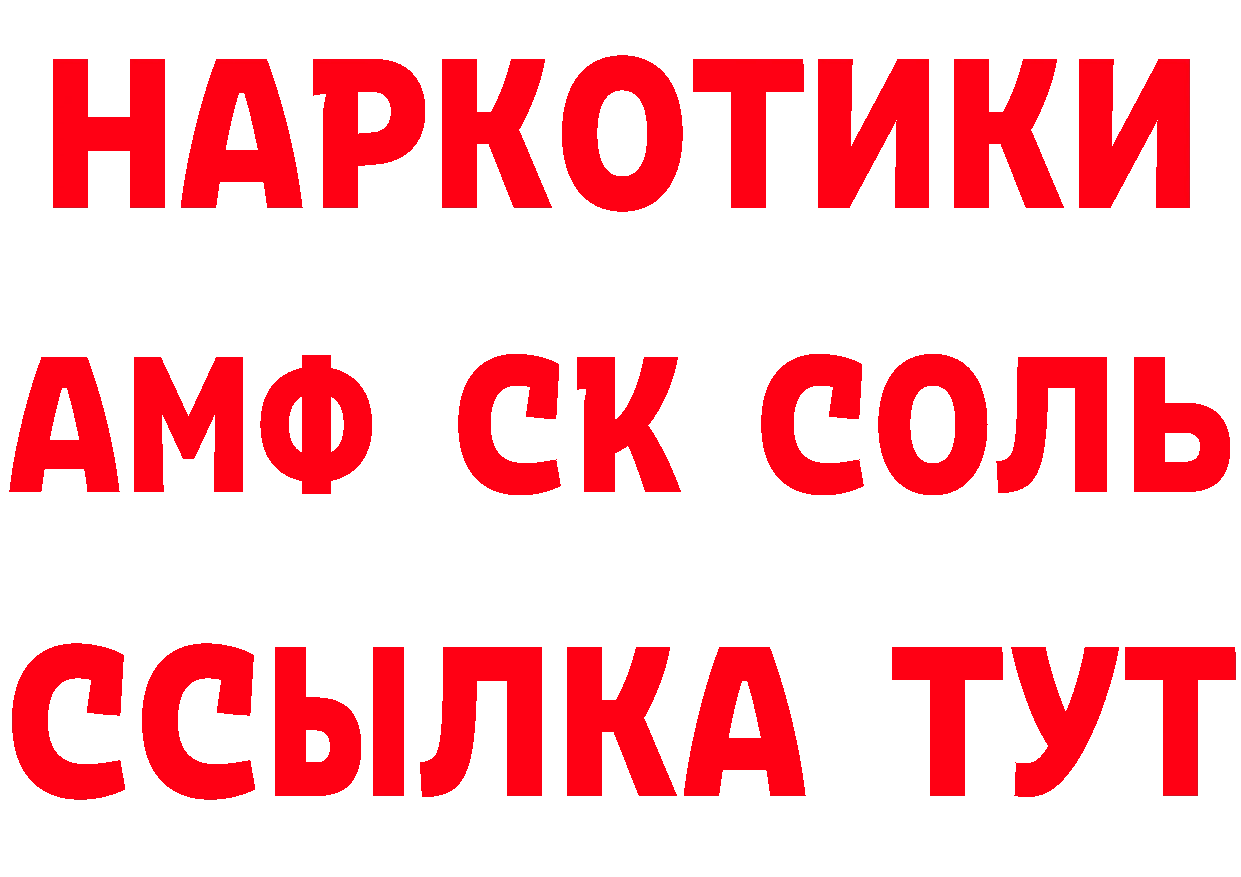 НАРКОТИКИ

АМФ СК СОЛЬ

ССЫЛКА ТУТ